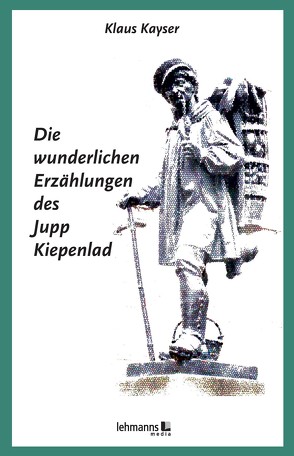 Klaus Kayser

Die wunderlichen Erzählungen des Jupp Kiepenlad

lehmanns media